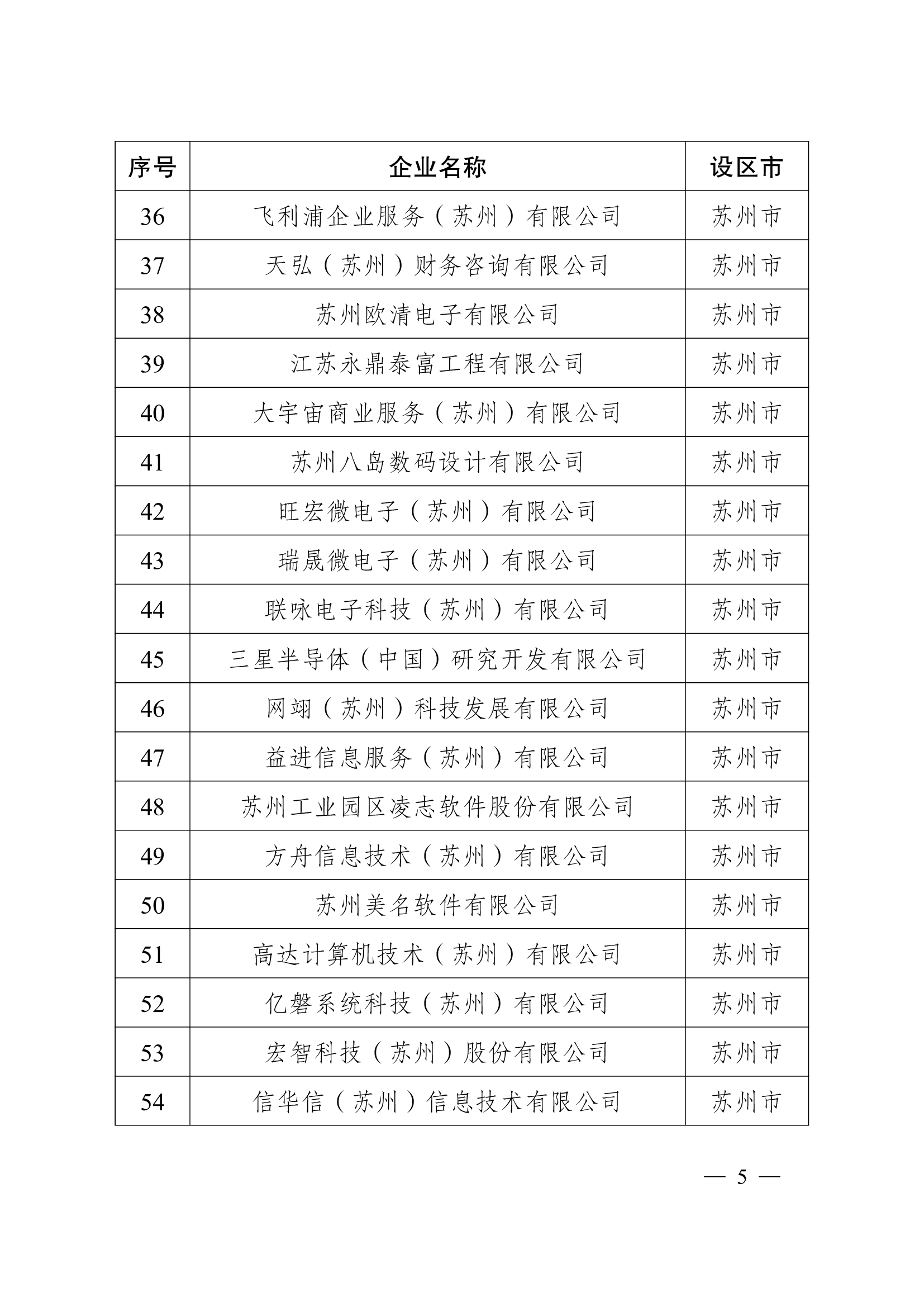 | 序号 | 企业名称 | 设区市 |
|---|---|---|
| 36 | 飞利浦企业服务（苏州）有限公司 | 苏州市 |
| 37 | 天弘（苏州）财务咨询有限公司 | 苏州市 |
| 38 | 苏州欧清电子有限公司 | 苏州市 |
| 39 | 江苏永鼎泰富工程有限公司 | 苏州市 |
| 40 | 大宇宙商业服务（苏州）有限公司 | 苏州市 |
| 41 | 苏州八岛数码设计有限公司 | 苏州市 |
| 42 | 旺宏微电子（苏州）有限公司 | 苏州市 |
| 43 | 瑞晟微电子（苏州）有限公司 | 苏州市 |
| 44 | 联咏电子科技（苏州）有限公司 | 苏州市 |
| 45 | 三星半导体（中国）研究开发有限公司 | 苏州市 |
| 46 | 网翊（苏州）科技发展有限公司 | 苏州市 |
| 47 | 益进信息服务（苏州）有限公司 | 苏州市 |
| 48 | 苏州工业园区凌志软件股份有限公司 | 苏州市 |
| 49 | 方舟信息技术（苏州）有限公司 | 苏州市 |
| 50 | 苏州美名软件有限公司 | 苏州市 |
| 51 | 高达计算机技术（苏州）有限公司 | 苏州市 |
| 52 | 亿磐系统科技（苏州）有限公司 | 苏州市 |
| 53 | 宏智科技（苏州）股份有限公司 | 苏州市 |
| 54 | 信华信（苏州）信息技术有限公司 | 苏州市 |

— 5 —